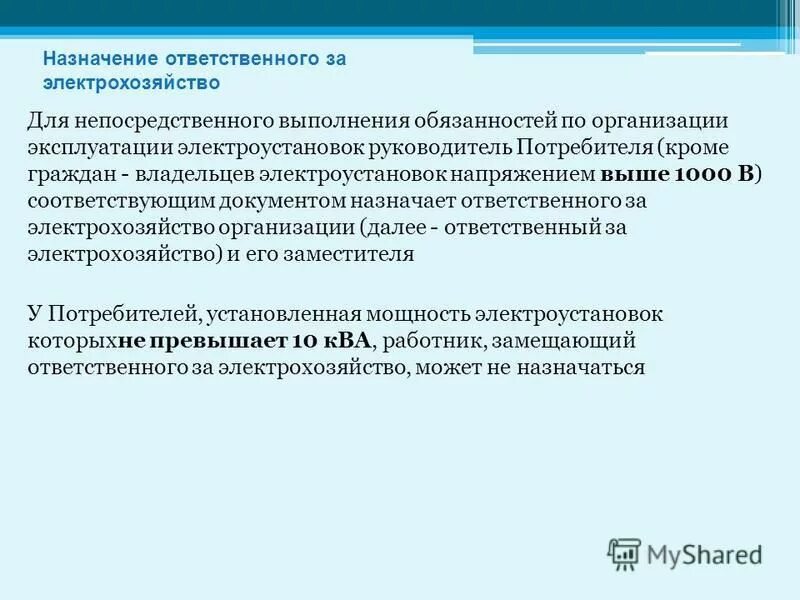 Назначение ответственного за электрохозяйство

Для непосредственного выполнения обязанностей по организации эксплуатации электроустановок руководитель Потребителя (кроме граждан - владельцев электроустановок напряжением выше 1000 В) соответствующим документом назначает ответственного за электрохозяйство организации (далее - ответственный за электрохозяйство) и его заместителя

У Потребителей, установленная мощность электроустановок которыхне превышает 10 кВА, работник, замещающий ответственного за электрохозяйство, может не назначаться

MyShared